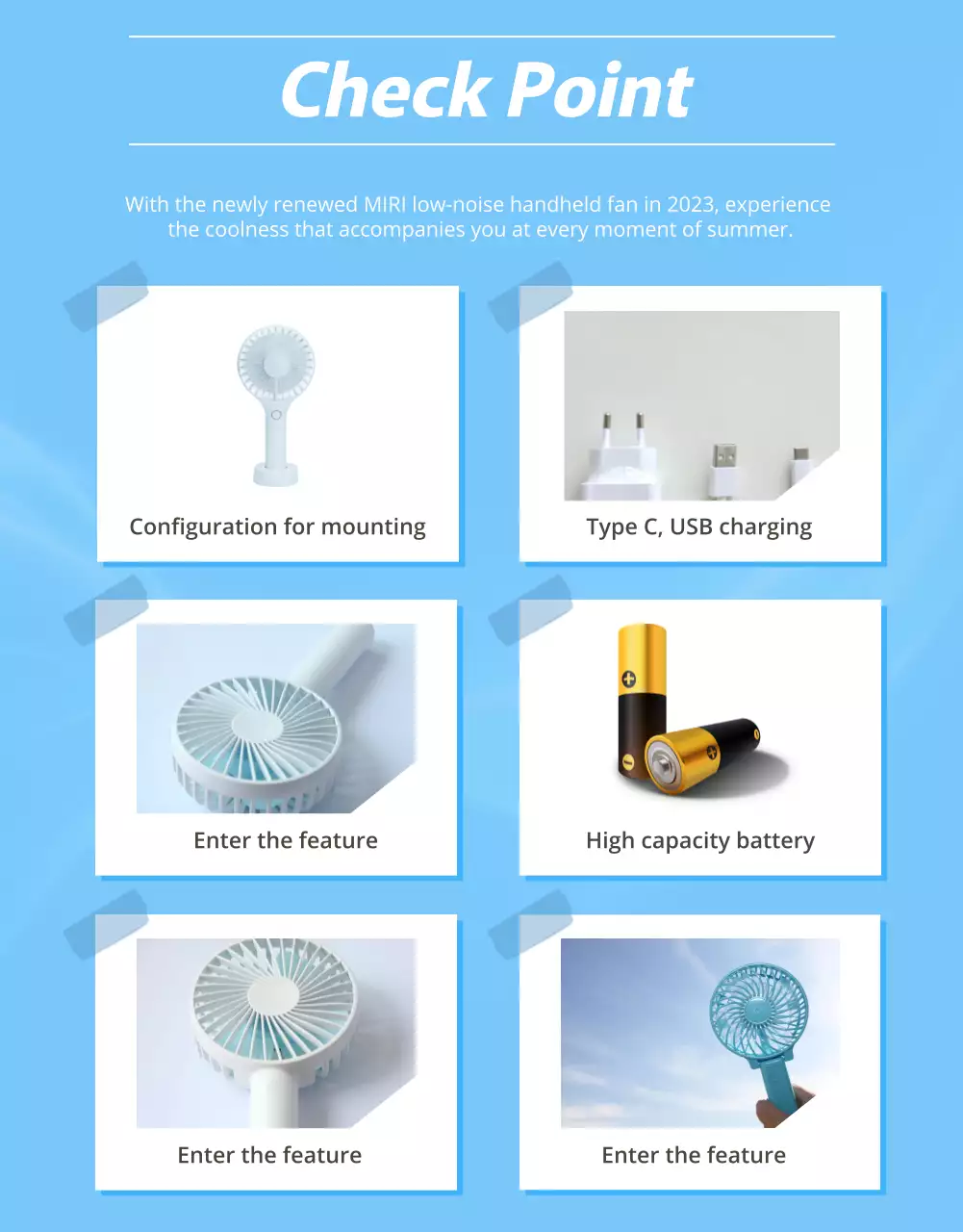 Check Point

With the newly renewed MIRI low-noise handheld fan in 2023, experience the coolness that accompanies you at every moment of summer.

Configuration for mounting

Type C, USB charging

Enter the feature

High capacity battery

Enter the feature

Enter the feature